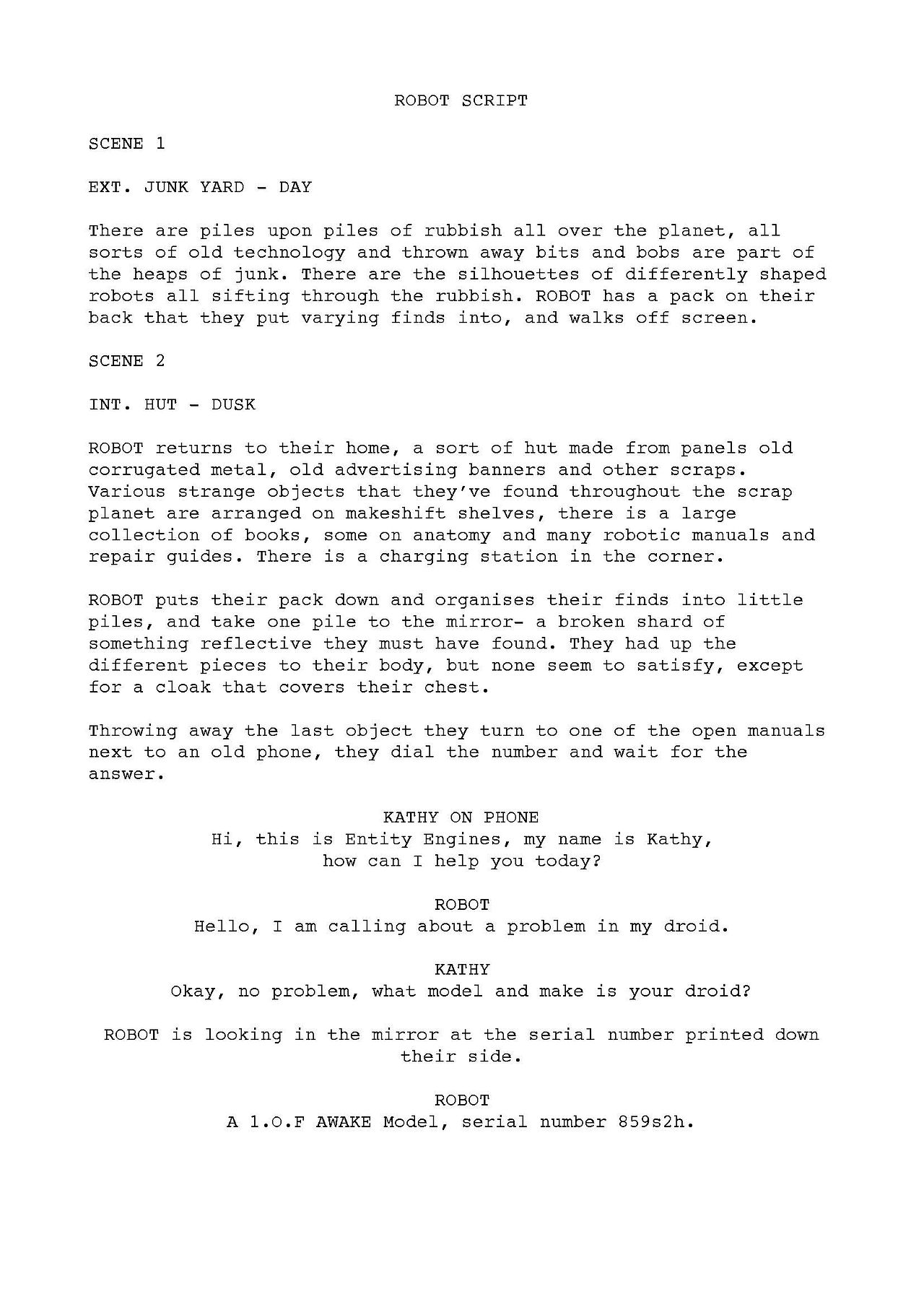 ROBOT SCRIPT

SCENE 1

EXT. JUNK YARD - DAY

There are piles upon piles of rubbish all over the planet, all sorts of old technology and thrown away bits and bobs are part of the heaps of junk. There are the silhouettes of differently shaped robots all sifting through the rubbish. ROBOT has a pack on their back that they put varying finds into, and walks off screen.

SCENE 2

INT. HUT - DUSK

ROBOT returns to their home, a sort of hut made from panels old corrugated metal, old advertising banners and other scraps. Various strange objects that they've found throughout the scrap planet are arranged on makeshift shelves, there is a large collection of books, some on anatomy and many robotic manuals and repair guides. There is a charging station in the corner.

ROBOT puts their pack down and organises their finds into little piles, and take one pile to the mirror- a broken shard of something reflective they must have found. They had up the different pieces to their body, but none seem to satisfy, except for a cloak that covers their chest.

Throwing away the last object they turn to one of the open manuals next to an old phone, they dial the number and wait for the answer.

KATHY ON PHONE
Hi, this is Entity Engines, my name is Kathy, how can I help you today?

ROBOT
Hello, I am calling about a problem in my droid.

KATHY
Okay, no problem, what model and make is your droid?

ROBOT is looking in the mirror at the serial number printed down their side.

ROBOT
A 1.O.F AWAKE Model, serial number 859s2h.